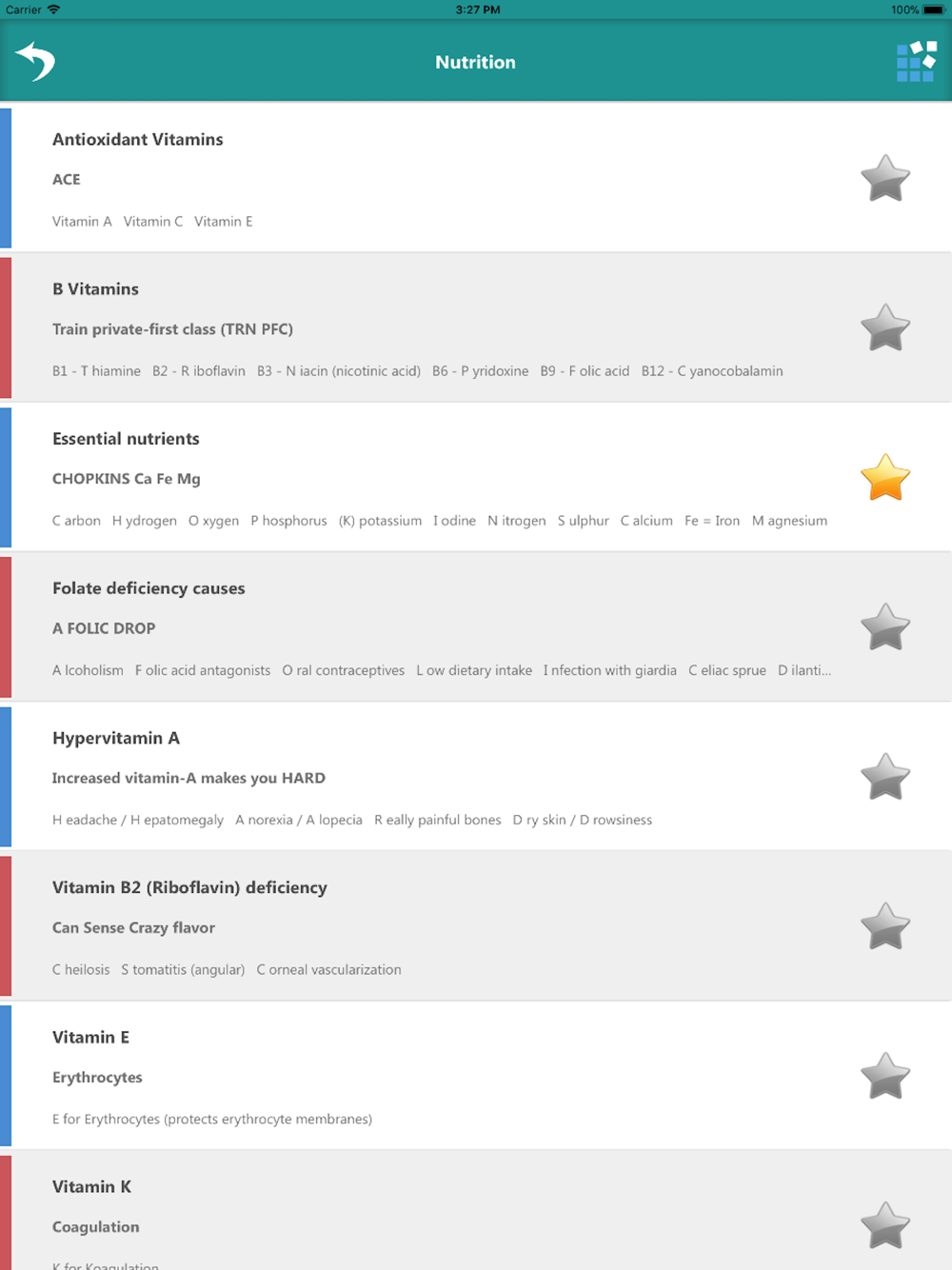 Carrier 3:27 PM 100%

Nutrition

Antioxidant Vitamins

ACE

Vitamin A Vitamin C Vitamin E

B Vitamins

Train private-first class (TRN PFC)

B1 - T hiamine B2 - R iboflavin B3 - N iacin (nicotinic acid) B6 - P yridoxine B9 - F olic acid B12 - C yanocobalamin

Essential nutrients

CHOPKINS Ca Fe Mg

C arbon H ydrogen O xygen P hosphorus (K) potassium I odine N itrogen S ulphur C alcium Fe = Iron M agnesium

Folate deficiency causes

A FOLIC DROP

A lcoholism F olic acid antagonists O ral contraceptives L ow dietary intake I nfection with giardia C eliac sprue D ilanti...

Hypervitamin A

Increased vitamin-A makes you HARD

H eadache / H epatomegaly A norexia / A lopecia R eally painful bones D ry skin / D rowsiness

Vitamin B2 (Riboflavin) deficiency

Can Sense Crazy flavor

C heilosis S tomatitis (angular) C orneal vascularization

Vitamin E

Erythrocytes

E for Erythrocytes (protects erythrocyte membranes)

Vitamin K

Coagulation

K for Koagulation